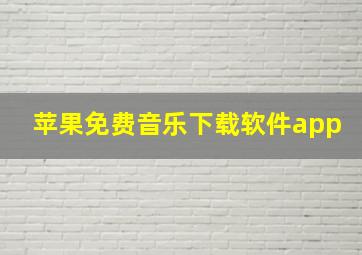 苹果免费音乐下载软件app